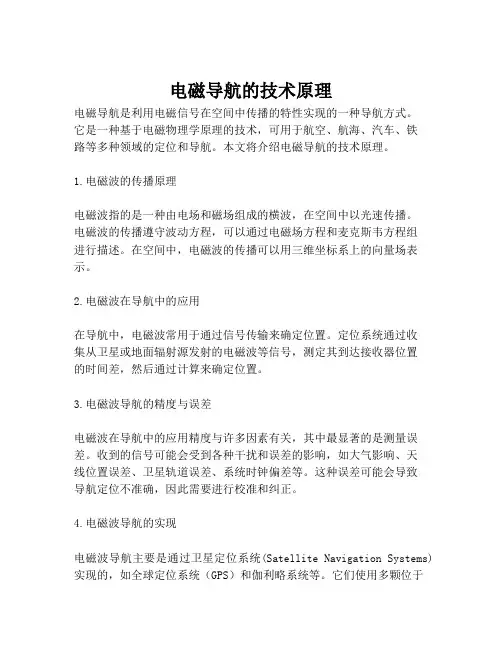 电磁导航的技术原理

电磁导航是利用电磁信号在空间中传播的特性实现的一种导航方式。它是一种基于电磁物理学原理的技术，可用于航空、航海、汽车、铁路等多种领域的定位和导航。本文将介绍电磁导航的技术原理。

1.电磁波的传播原理

电磁波指的是一种由电场和磁场组成的横波，在空间中以光速传播。电磁波的传播遵守波动方程，可以通过电磁场方程和麦克斯韦方程组进行描述。在空间中，电磁波的传播可以用三维坐标系上的向量场表示。

2.电磁波在导航中的应用

在导航中，电磁波常用于通过信号传输来确定位置。定位系统通过收集从卫星或地面辐射源发射的电磁波等信号，测定其到达接收器位置的时间差，然后通过计算来确定位置。

3.电磁波导航的精度与误差

电磁波在导航中的应用精度与许多因素有关，其中最显著的是测量误差。收到的信号可能会受到各种干扰和误差的影响，如大气影响、天线位置误差、卫星轨道误差、系统时钟偏差等。这种误差可能会导致导航定位不准确，因此需要进行校准和纠正。

4.电磁波导航的实现

电磁波导航主要是通过卫星定位系统(Satellite Navigation Systems)实现的，如全球定位系统（GPS）和伽利略系统等。它们使用多颗位于